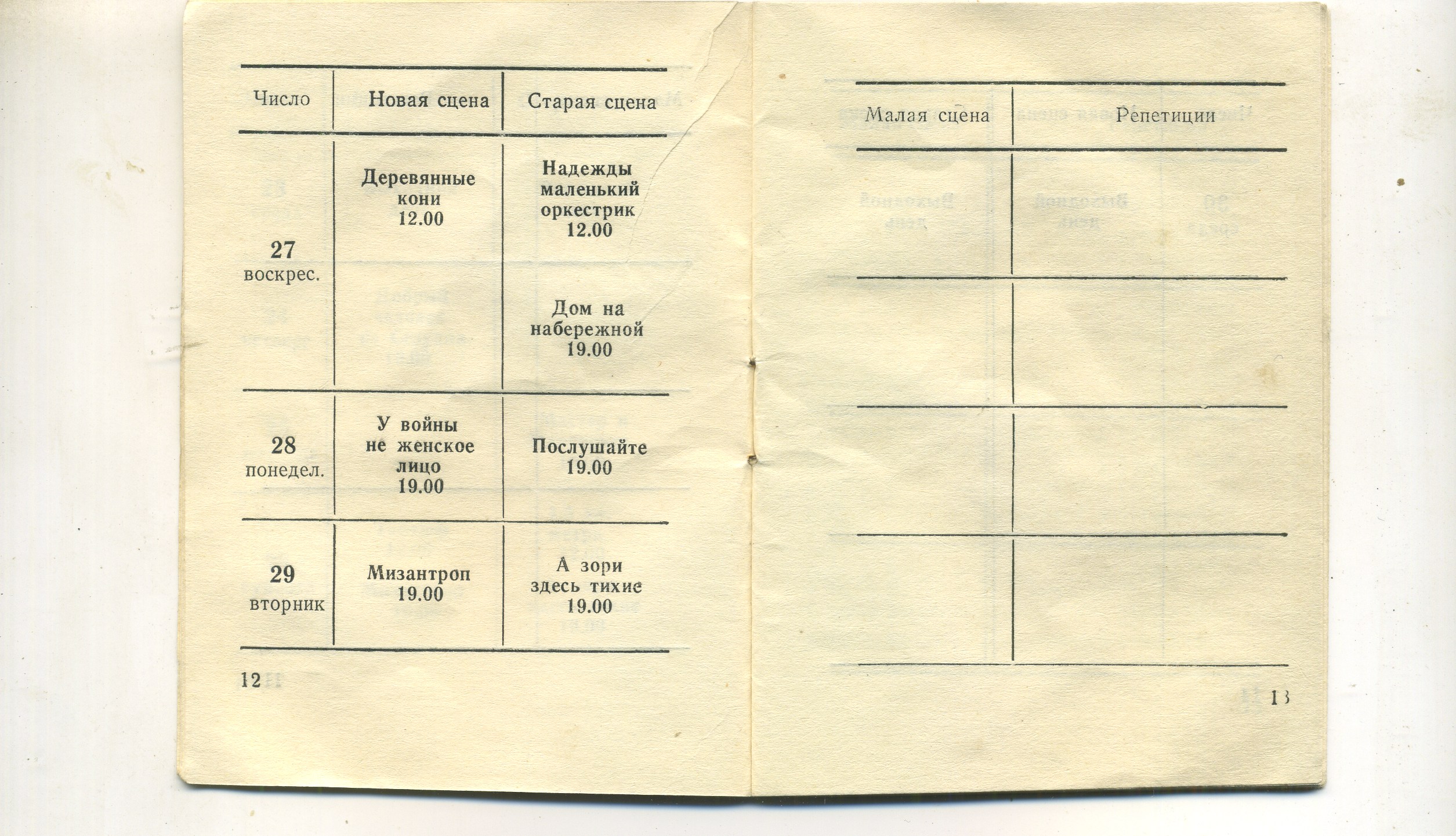 | Число | Новая сцена | Старая сцена |
|---|---|---|
| 27 воскрес. | Деревянные кони 12.00 | Надежды маленький оркестрик 12.00 |
| | | Дом на набережной 19.00 |
| 28 понедел. | У войны не женское лицо 19.00 | Послушайте 19.00 |
| 29 вторник | Мизантроп 19.00 | А зори здесь тихие 19.00 |

12

| Малая сцена | Репетиции |
|---|---|
| | |
| | |
| | |
| | |

13